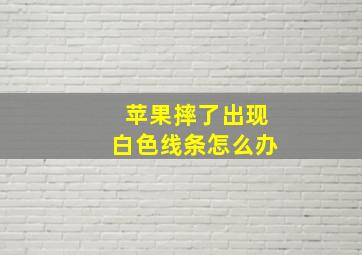 苹果摔了出现
白色线条怎么办